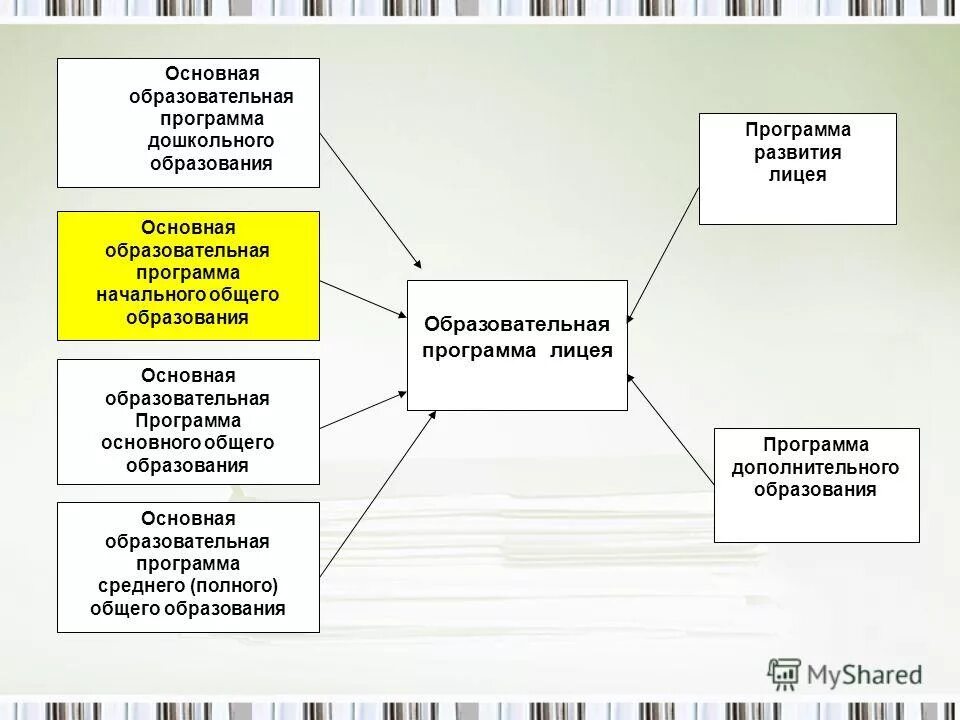 Основная образовательная программа дошкольного образования

Основная образовательная программа начального общего образования

Основная образовательная Программа основного общего образования

Основная образовательная программа среднего (полного) общего образования

Образовательная программа лицея

Программа развития лицея

Программа дополнительного образования

MyShared